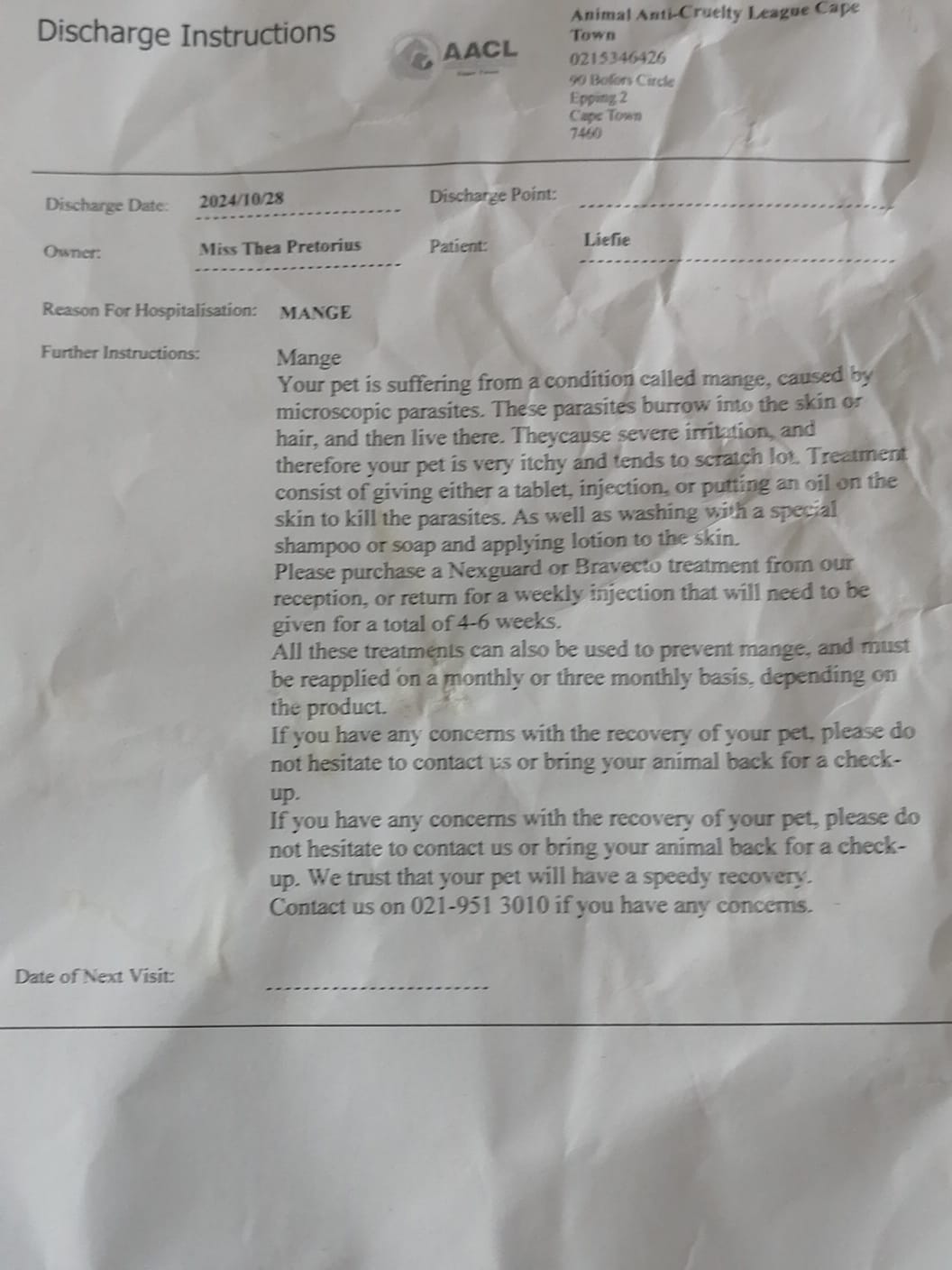 Discharge Instructions

AACL

Animal Anti-Cruelty League Cape Town
0215346426
90 Bofors Circle
Epping 2
Cape Town
7460

Discharge Date: 2024/10/28

Discharge Point:

Owner: Miss Thea Pretorius

Patient: Liefie

Reason For Hospitalisation: MANGE

Further Instructions:

Mange
Your pet is suffering from a condition called mange, caused by microscopic parasites. These parasites burrow into the skin or hair, and then live there. Theycause severe irritation, and therefore your pet is very itchy and tends to scratch lot. Treatment consist of giving either a tablet, injection, or putting an oil on the skin to kill the parasites. As well as washing with a special shampoo or soap and applying lotion to the skin.
Please purchase a Nexguard or Bravecto treatment from our reception, or return for a weekly injection that will need to be given for a total of 4-6 weeks.
All these treatments can also be used to prevent mange, and must be reapplied on a monthly or three monthly basis, depending on the product.
If you have any concerns with the recovery of your pet, please do not hesitate to contact us or bring your animal back for a check-up.
If you have any concerns with the recovery of your pet, please do not hesitate to contact us or bring your animal back for a check-up. We trust that your pet will have a speedy recovery.
Contact us on 021-951 3010 if you have any concerns.

Date of Next Visit: